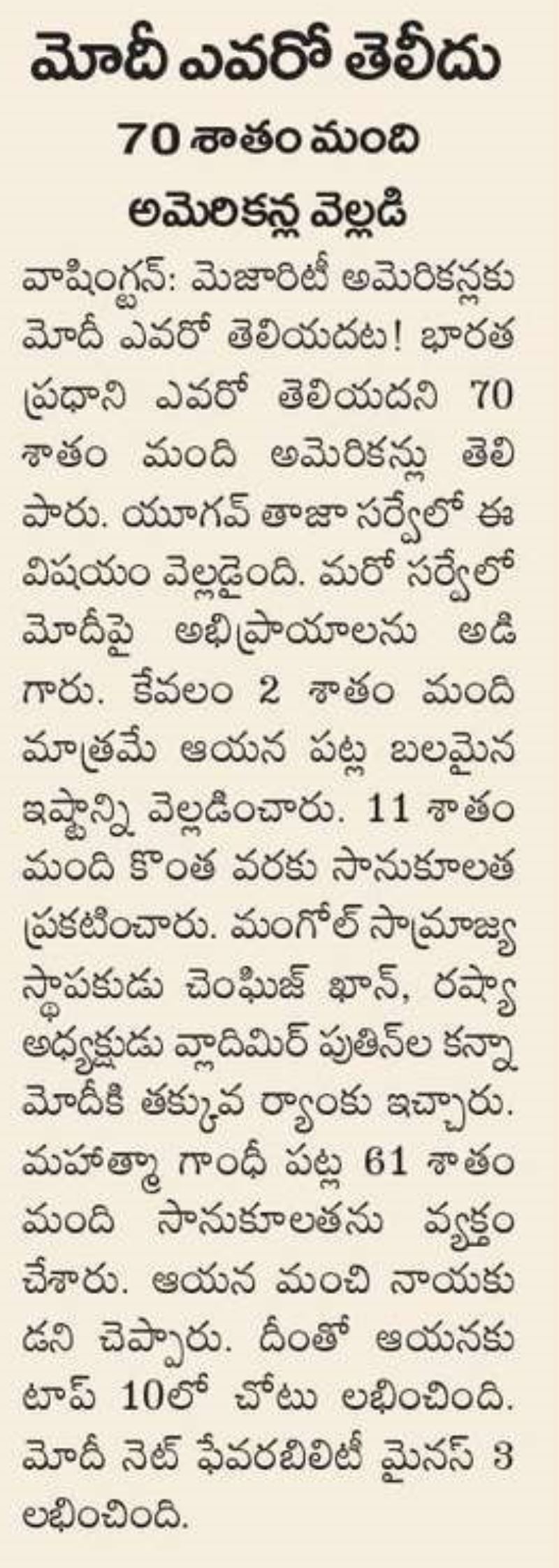 మోదీ ఎవరో తెలీదు
70 శాతం మంది అమెరికన్ల వెల్లడి

వాషింగ్టన్: మెజారిటీ అమెరికన్లకు మోదీ ఎవరో తెలియదట! భారత ప్రధాని ఎవరో తెలియదని 70 శాతం మంది అమెరికన్లు తెలిపారు. యూగవ్ తాజా సర్వేలో ఈ విషయం వెల్లడైంది. మరో సర్వేలో మోదీపై అభిప్రాయాలను అడిగారు. కేవలం 2 శాతం మంది మాత్రమే ఆయన పట్ల బలమైన ఇష్టాన్ని వెల్లడించారు. 11 శాతం మంది కొంత వరకు సానుకూలత ప్రకటించారు. మంగోల్ సామ్రాజ్య స్థాపకుడు చెంఘిజ్ ఖాన్, రష్యా అధ్యక్షుడు వ్లాదిమిర్ పుతిన్‌ల కన్నా మోదీకి తక్కువ ర్యాంకు ఇచ్చారు. మహాత్మా గాంధీ పట్ల 61 శాతం మంది సానుకూలతను వ్యక్తం చేశారు. ఆయన మంచి నాయకుడని చెప్పారు. దీంతో ఆయనకు టాప్ 10లో చోటు లభించింది. మోదీ నెట్ ఫేవరబిలిటీ మైనస్ 3 లభించింది.